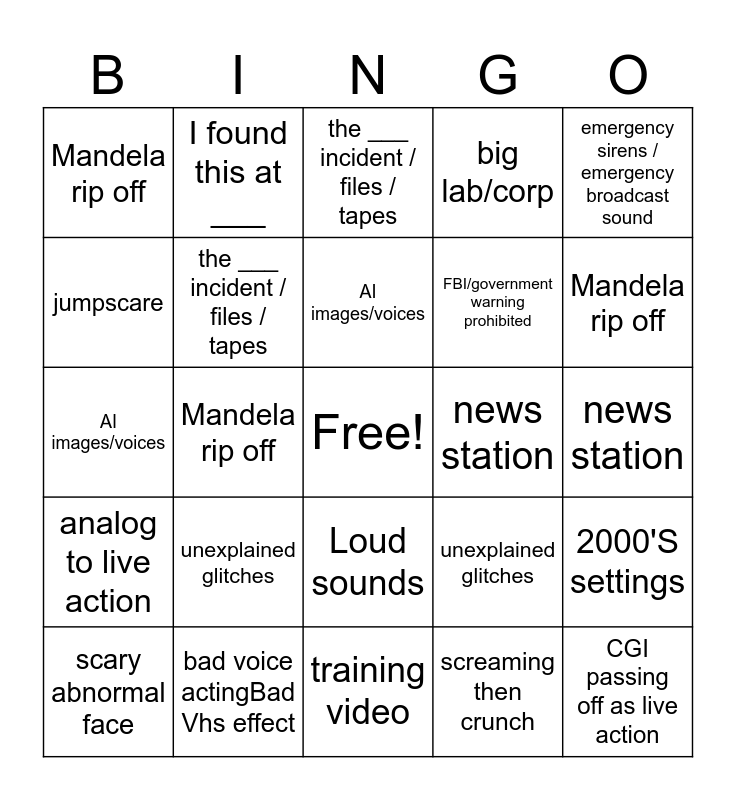 | B | I | N | G | O |
|---|---|---|---|---|
| Mandela rip off | I found this at ____ | the ____ incident / files / tapes | big lab/corp | emergency sirens / emergency broadcast sound |
| jumpscare | the ____ incident / files / tapes | AI images/voices | FBI/government warning prohibited | Mandela rip off |
| AI images/voices | Mandela rip off | Free! | news station | news station |
| analog to live action | unexplained glitches | Loud sounds | unexplained glitches | 2000'S settings |
| scary abnormal face | bad voice actingBad Vhs effect | training video | screaming then crunch | CGI passing off as live action |